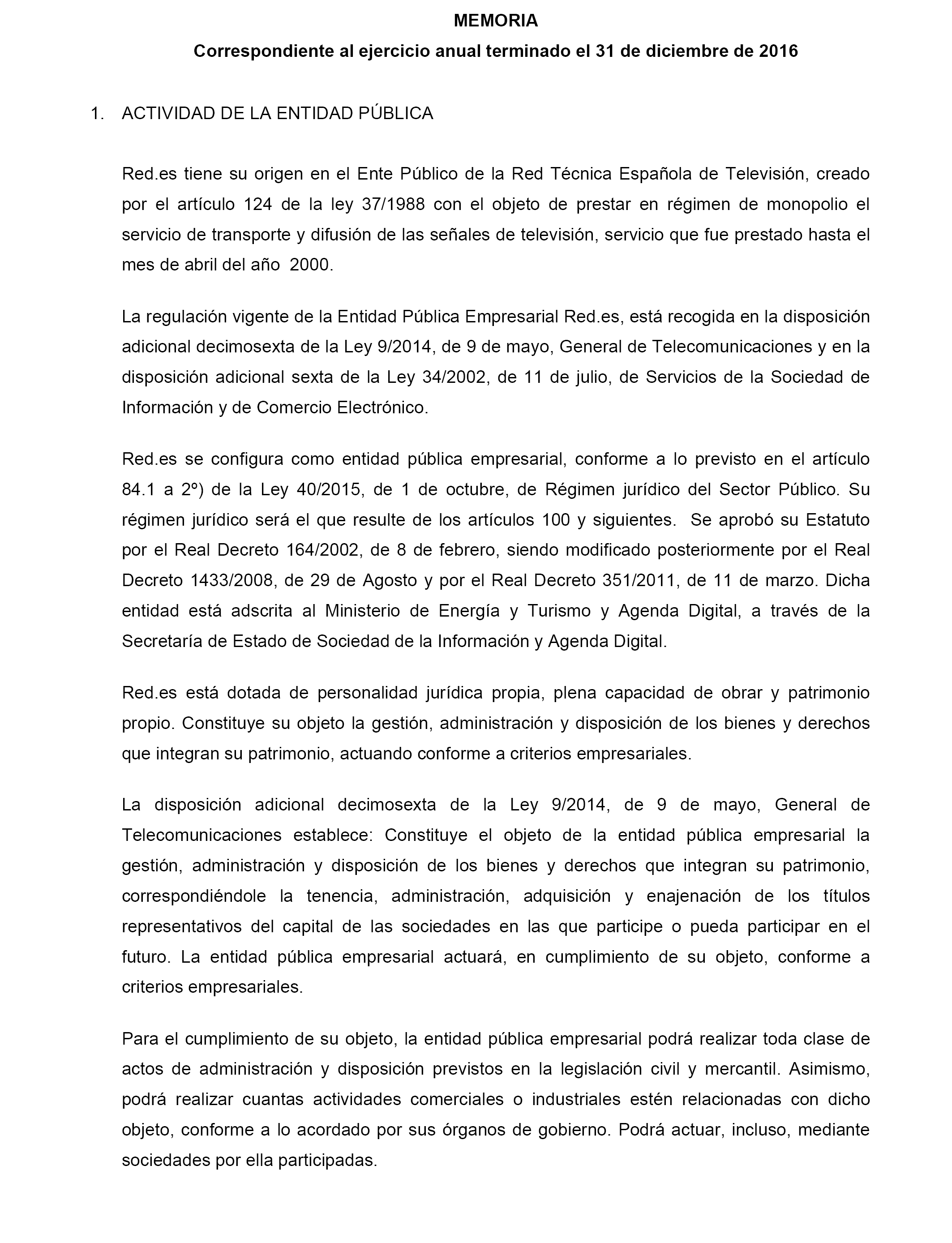 MEMORIA

Correspondiente al ejercicio anual terminado el 31 de diciembre de 2016

1. ACTIVIDAD DE LA ENTIDAD PÚBLICA

Red.es tiene su origen en el Ente Público de la Red Técnica Española de Televisión, creado por el artículo 124 de la ley 37/1988 con el objeto de prestar en régimen de monopolio el servicio de transporte y difusión de las señales de televisión, servicio que fue prestado hasta el mes de abril del año 2000.

La regulación vigente de la Entidad Pública Empresarial Red.es, está recogida en la disposición adicional decimosexta de la Ley 9/2014, de 9 de mayo, General de Telecomunicaciones y en la disposición adicional sexta de la Ley 34/2002, de 11 de julio, de Servicios de la Sociedad de Información y de Comercio Electrónico.

Red.es se configura como entidad pública empresarial, conforme a lo previsto en el artículo 84.1 a 2º) de la Ley 40/2015, de 1 de octubre, de Régimen jurídico del Sector Público. Su régimen jurídico será el que resulte de los artículos 100 y siguientes. Se aprobó su Estatuto por el Real Decreto 164/2002, de 8 de febrero, siendo modificado posteriormente por el Real Decreto 1433/2008, de 29 de Agosto y por el Real Decreto 351/2011, de 11 de marzo. Dicha entidad está adscrita al Ministerio de Energía y Turismo y Agenda Digital, a través de la Secretaría de Estado de Sociedad de la Información y Agenda Digital.

Red.es está dotada de personalidad jurídica propia, plena capacidad de obrar y patrimonio propio. Constituye su objeto la gestión, administración y disposición de los bienes y derechos que integran su patrimonio, actuando conforme a criterios empresariales.

La disposición adicional decimosexta de la Ley 9/2014, de 9 de mayo, General de Telecomunicaciones establece: Constituye el objeto de la entidad pública empresarial la gestión, administración y disposición de los bienes y derechos que integran su patrimonio, correspondiéndole la tenencia, administración, adquisición y enajenación de los títulos representativos del capital de las sociedades en las que participe o pueda participar en el futuro. La entidad pública empresarial actuará, en cumplimiento de su objeto, conforme a criterios empresariales.

Para el cumplimiento de su objeto, la entidad pública empresarial podrá realizar toda clase de actos de administración y disposición previstos en la legislación civil y mercantil. Asimismo, podrá realizar cuantas actividades comerciales o industriales estén relacionadas con dicho objeto, conforme a lo acordado por sus órganos de gobierno. Podrá actuar, incluso, mediante sociedades por ella participadas.